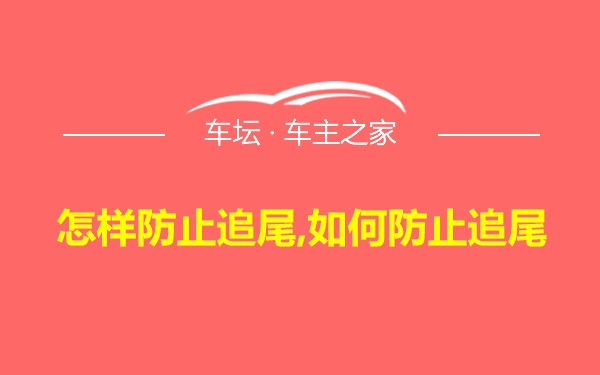 车坛 · 车主之家

怎样防止追尾,如何防止追尾